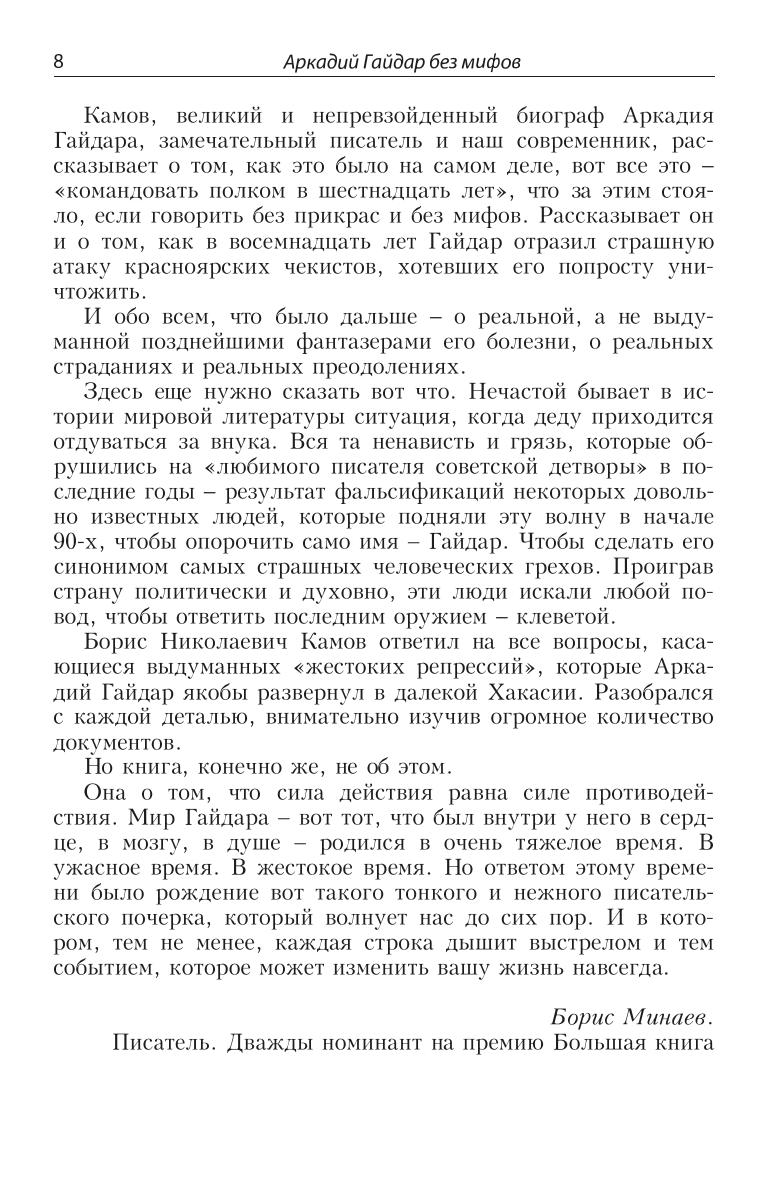 8 Аркадий Гайдар без мифов

Камов, великий и непревзойденный биограф Аркадия Гайдара, замечательный писатель и наш современник, рассказывает о том, как это было на самом деле, вот все это – «командовать полком в шестнадцать лет», что за этим стояло, если говорить без прикрас и без мифов. Рассказывает он и о том, как в восемнадцать лет Гайдар отразил страшную атаку красноярских чекистов, хотевших его попросту уничтожить.

И обо всем, что было дальше – о реальной, а не выдуманной позднейшими фантазерами его болезни, о реальных страданиях и реальных преодолениях.

Здесь еще нужно сказать вот что. Нечастой бывает в истории мировой литературы ситуация, когда деду приходится отдуваться за внука. Вся та ненависть и грязь, которые обрушились на «любимого писателя советской детворы» в последние годы – результат фальсификаций некоторых довольно известных людей, которые подняли эту волну в начале 90-х, чтобы опорочить само имя – Гайдар. Чтобы сделать его синонимом самых страшных человеческих грехов. Проиграв страну политически и духовно, эти люди искали любой повод, чтобы ответить последним оружием – клеветой.

Борис Николаевич Камов ответил на все вопросы, касающиеся выдуманных «жестоких репрессий», которые Аркадий Гайдар якобы развернул в далекой Хакасии. Разобрался с каждой деталью, внимательно изучив огромное количество документов.

Но книга, конечно же, не об этом.

Она о том, что сила действия равна силе противодействия. Мир Гайдара – вот тот, что был внутри у него в сердце, в мозгу, в душе – родился в очень тяжелое время. В ужасное время. В жестокое время. Но ответом этому времени было рождение вот такого тонкого и нежного писательского почерка, который волнует нас до сих пор. И в котором, тем не менее, каждая строка дышит выстрелом и тем событием, которое может изменить вашу жизнь навсегда.

Борис Минаев.
Писатель. Дважды номинант на премию Большая книга